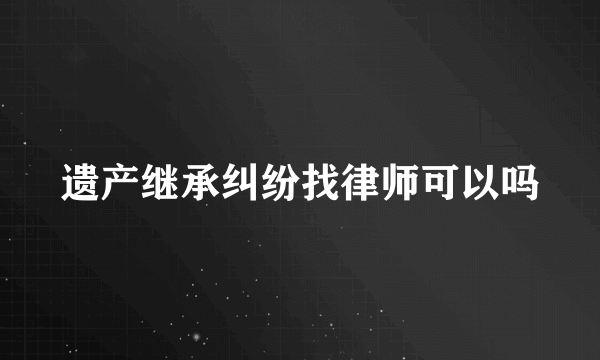 遗产继承纠纷找律师可以吗